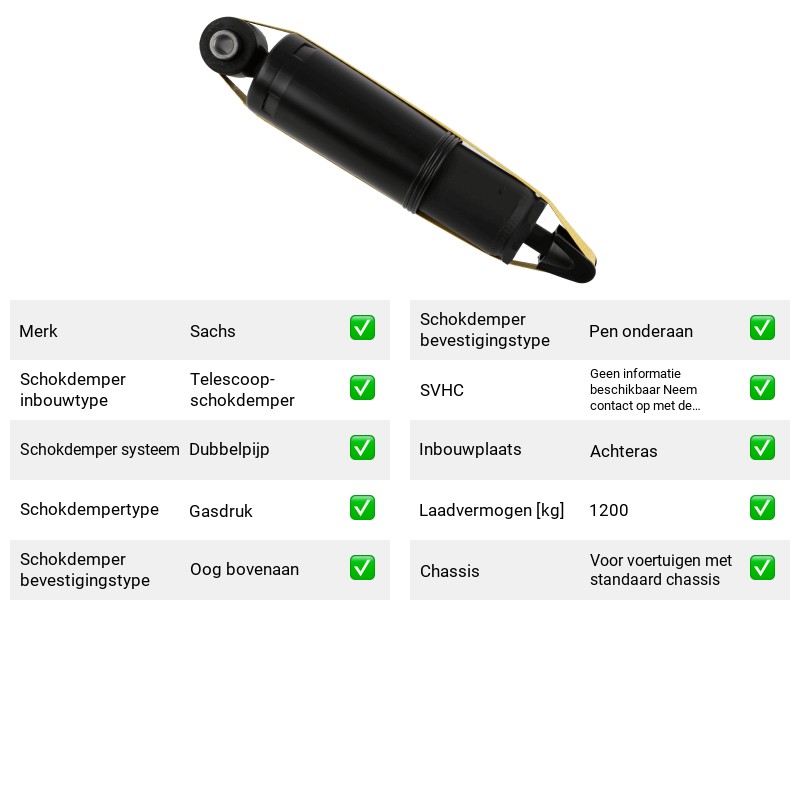 Merk Sachs ☑

Schokdemper inbouwtype Telescoop-schokdemper ☑

Schokdemper systeem Dubbelpijp ☑

Schokdempertype Gasdruk ☑

Schokdemper bevestigingstype Oog bovenaan ☑

Schokdemper bevestigingstype Pen onderaan ☑

SVHC Geen informatie beschikbaar Neem contact op met de... ☑

Inbouwplaats Achteras ☑

Laadvermogen [kg] 1200 ☑

Chassis Voor voertuigen met standaard chassis ☑